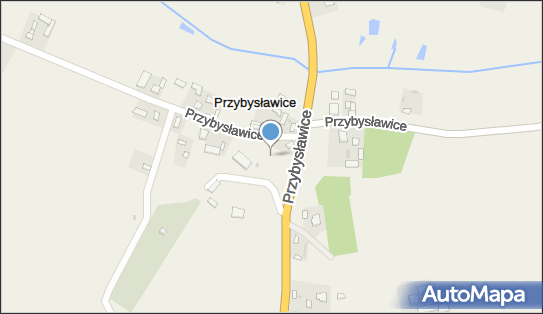 Przybysławice
Przybysławice
Przybysławice
Przybysławice
AutoMapa